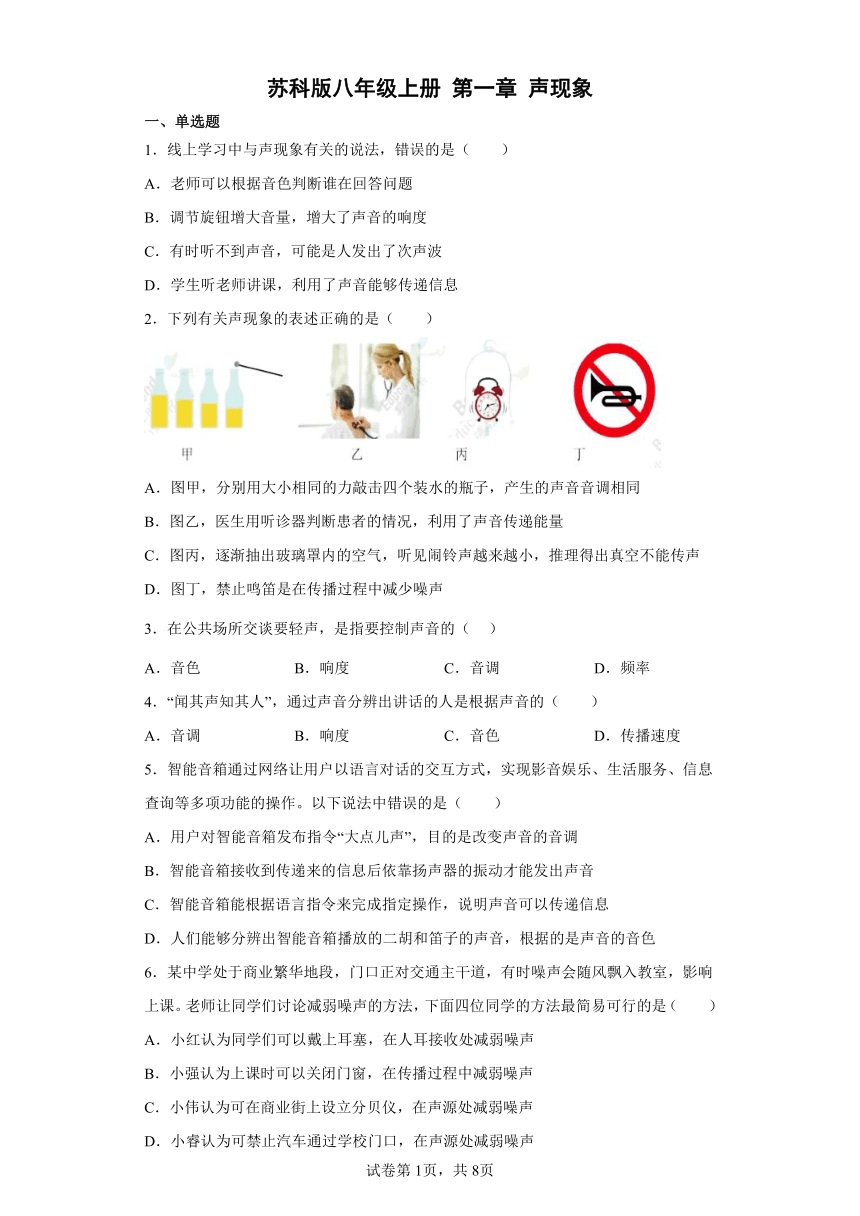 苏科版八年级上册 第一章 声现象

一、单选题

1．线上学习中与声现象有关的说法，错误的是（　　）

A．老师可以根据音色判断谁在回答问题

B．调节旋钮增大音量，增大了声音的响度

C．有时听不到声音，可能是人发出了次声波

D．学生听老师讲课，利用了声音能够传递信息

2．下列有关声现象的表述正确的是（　　）

甲　乙　丙　丁

A．图甲，分别用大小相同的力敲击四个装水的瓶子，产生的声音音调相同

B．图乙，医生用听诊器判断患者的情况，利用了声音传递能量

C．图丙，逐渐抽出玻璃罩内的空气，听见闹铃声越来越小，推理得出真空不能传声

D．图丁，禁止鸣笛是在传播过程中减少噪声

3．在公共场所交谈要轻声，是指要控制声音的（　　）

A．音色　B．响度　C．音调　D．频率

4．“闻其声知其人”，通过声音分辨出讲话的人是根据声音的（　　）

A．音调　B．响度　C．音色　D．传播速度

5．智能音箱通过网络让用户以语言对话的交互方式，实现影音娱乐、生活服务、信息查询等多项功能的操作。以下说法中错误的是（　　）

A．用户对智能音箱发布指令“大点儿声”，目的是改变声音的音调

B．智能音箱接收到传递来的信息后依靠扬声器的振动才能发出声音

C．智能音箱能根据语言指令来完成指定操作，说明声音可以传递信息

D．人们能够分辨出智能音箱播放的二胡和笛子的声音，根据的是声音的音色

6．某中学处于商业繁华地段，门口正对交通主干道，有时噪声会随风飘入教室，影响上课。老师让同学们讨论减弱噪声的方法，下面四位同学的方法最简易可行的是（　　）

A．小红认为同学们可以戴上耳塞，在人耳接收处减弱噪声

B．小强认为上课时可以关闭门窗，在传播过程中减弱噪声

C．小伟认为可在商业街上设立分贝仪，在声源处减弱噪声

D．小睿认为可禁止汽车通过学校门口，在声源处减弱噪声

试卷第1页，共8页